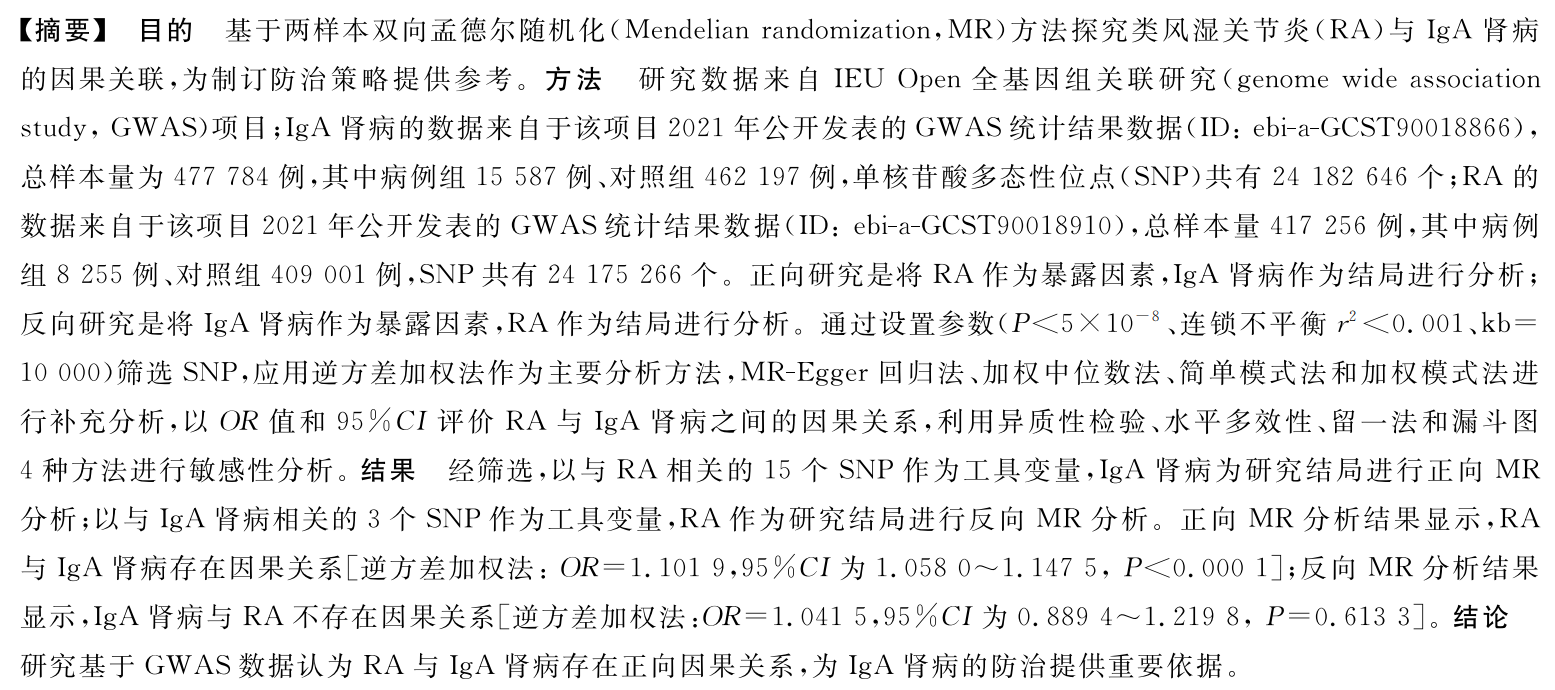 【摘要】 目的 基于两样本双向孟德尔随机化(Mendelian randomization,MR)方法探究类风湿关节炎(RA)与 IgA 肾病的因果关联,为制订防治策略提供参考。方法 研究数据来自 IEU Open 全基因组关联研究(genome wide association study, GWAS)项目;IgA 肾病的数据来自于该项目 2021 年公开发表的 GWAS 统计结果数据(ID: ebi-a-GCST90018866),总样本量为 477 784 例,其中病例组 15 587 例、对照组 462 197 例,单核苷酸多态性位点(SNP)共有 24 182 646 个;RA 的数据来自于该项目 2021 年公开发表的 GWAS 统计结果数据(ID: ebi-a-GCST90018910),总样本量 417 256 例,其中病例组 8 255 例、对照组 409 001 例,SNP 共有 24 175 266 个。正向研究是将 RA 作为暴露因素,IgA 肾病作为结局进行分析;反向研究是将 IgA 肾病作为暴露因素,RA 作为结局进行分析。通过设置参数($P<5\times10^{-8}$、连锁不平衡 $r^2<0.001$、kb=10 000)筛选 SNP,应用逆方差加权法作为主要分析方法,MR-Egger 回归法、加权中位数法、简单模式法和加权模式法进行补充分析,以 $OR$ 值和 95%$CI$ 评价 RA 与 IgA 肾病之间的因果关系,利用异质性检验、水平多效性、留一法和漏斗图 4 种方法进行敏感性分析。结果 经筛选,以与 RA 相关的 15 个 SNP 作为工具变量,IgA 肾病为研究结局进行正向 MR 分析;以与 IgA 肾病相关的 3 个 SNP 作为工具变量,RA 作为研究结局进行反向 MR 分析。正向 MR 分析结果显示,RA 与 IgA 肾病存在因果关系[逆方差加权法: $OR$=1.101 9,95%$CI$ 为 1.058 0~1.147 5, $P$<0.000 1];反向 MR 分析结果显示,IgA 肾病与 RA 不存在因果关系[逆方差加权法:$OR$=1.041 5,95%$CI$ 为 0.889 4~1.219 8, $P$=0.613 3]。结论 研究基于 GWAS 数据认为 RA 与 IgA 肾病存在正向因果关系,为 IgA 肾病的防治提供重要依据。